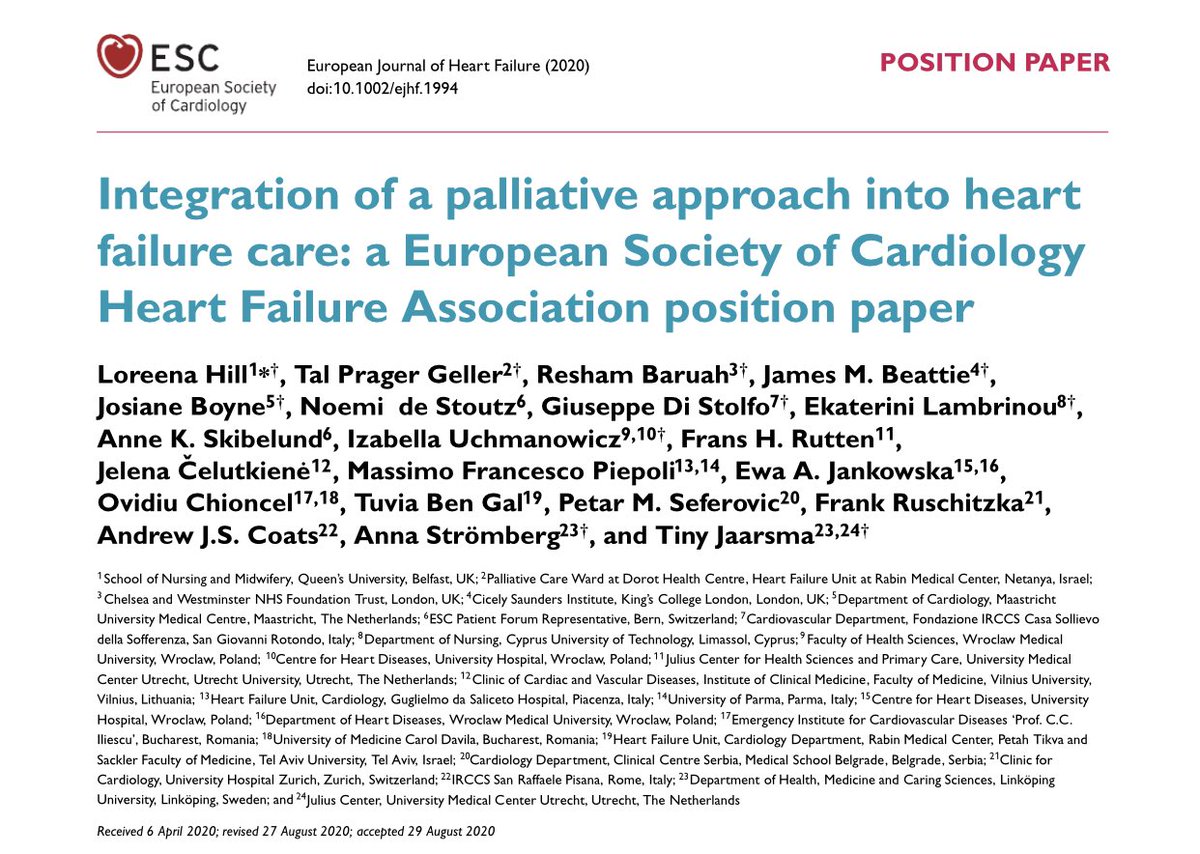 ESC
European Society of Cardiology

European Journal of Heart Failure (2020)
doi:10.1002/ejhf.1994

POSITION PAPER

Integration of a palliative approach into heart failure care: a European Society of Cardiology Heart Failure Association position paper

Loreena Hill$^{1*†}$, Tal Prager Geller$^{2†}$, Resham Baruah$^{3†}$, James M. Beattie$^{4†}$, Josiane Boyne$^{5†}$, Noemi de Stoutz$^{6}$, Giuseppe Di Stolfo$^{7†}$, Ekaterini Lambrinou$^{8†}$, Anne K. Skibelund$^{6}$, Izabella Uchmanowicz$^{9,10†}$, Frans H. Rutten$^{11}$, Jelena Čelutkienė$^{12}$, Massimo Francesco Piepoli$^{13,14}$, Ewa A. Jankowska$^{15,16}$, Ovidiu Chioncel$^{17,18}$, Tuvia Ben Gal$^{19}$, Petar M. Seferovic$^{20}$, Frank Ruschitzka$^{21}$, Andrew J.S. Coats$^{22}$, Anna Strömberg$^{23†}$, and Tiny Jaarsma$^{23,24†}$

$^{1}$School of Nursing and Midwifery, Queen's University, Belfast, UK; $^{2}$Palliative Care Ward at Dorot Health Centre, Heart Failure Unit at Rabin Medical Center, Netanya, Israel; $^{3}$Chelsea and Westminster NHS Foundation Trust, London, UK; $^{4}$Cicely Saunders Institute, King's College London, London, UK; $^{5}$Department of Cardiology, Maastricht University Medical Centre, Maastricht, The Netherlands; $^{6}$ESC Patient Forum Representative, Bern, Switzerland; $^{7}$Cardiovascular Department, Fondazione IRCCS Casa Sollievo della Sofferenza, San Giovanni Rotondo, Italy; $^{8}$Department of Nursing, Cyprus University of Technology, Limassol, Cyprus; $^{9}$Faculty of Health Sciences, Wroclaw Medical University, Wroclaw, Poland; $^{10}$Centre for Heart Diseases, University Hospital, Wroclaw, Poland; $^{11}$Julius Center for Health Sciences and Primary Care, University Medical Center Utrecht, Utrecht University, Utrecht, The Netherlands; $^{12}$Clinic of Cardiac and Vascular Diseases, Institute of Clinical Medicine, Faculty of Medicine, Vilnius University, Vilnius, Lithuania; $^{13}$Heart Failure Unit, Cardiology, Guglielmo da Saliceto Hospital, Piacenza, Italy; $^{14}$University of Parma, Parma, Italy; $^{15}$Centre for Heart Diseases, University Hospital, Wroclaw, Poland; $^{16}$Department of Heart Diseases, Wroclaw Medical University, Wroclaw, Poland; $^{17}$Emergency Institute for Cardiovascular Diseases 'Prof. C.C. Iliescu', Bucharest, Romania; $^{18}$University of Medicine Carol Davila, Bucharest, Romania; $^{19}$Heart Failure Unit, Cardiology Department, Rabin Medical Center, Petah Tikva and Sackler Faculty of Medicine, Tel Aviv University, Tel Aviv, Israel; $^{20}$Cardiology Department, Clinical Centre Serbia, Medical School Belgrade, Belgrade, Serbia; $^{21}$Clinic for Cardiology, University Hospital Zurich, Zurich, Switzerland; $^{22}$IRCCS San Raffaele Pisana, Rome, Italy; $^{23}$Department of Health, Medicine and Caring Sciences, Linköping University, Linköping, Sweden; and $^{24}$Julius Center, University Medical Center Utrecht, Utrecht, The Netherlands

Received 6 April 2020; revised 27 August 2020; accepted 29 August 2020